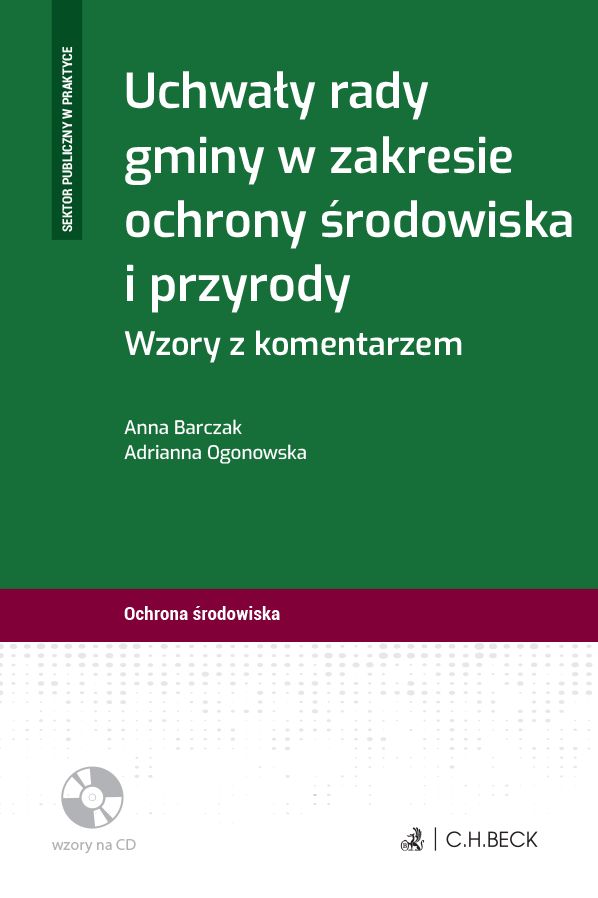 SEKTOR PUBLICZNY W PRAKTYCE

Uchwały rady gminy w zakresie ochrony środowiska i przyrody

Wzory z komentarzem

Anna Barczak
Adrianna Ogonowska

Ochrona środowiska

wzory na CD

C.H.BECK